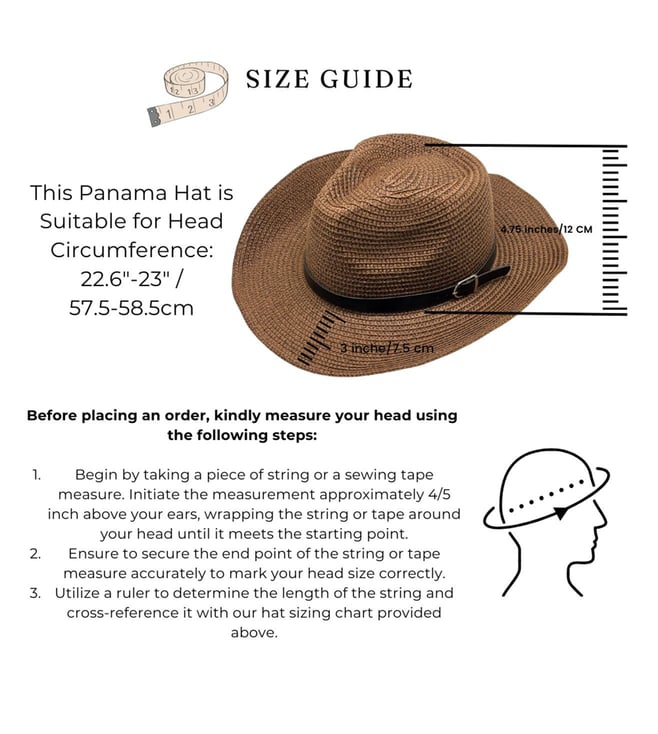 12 13 1 2 3

SIZE GUIDE

This Panama Hat is Suitable for Head Circumference: 22.6"-23" / 57.5-58.5cm

4.75 inches/12 CM

3 inche/7.5 cm

Before placing an order, kindly measure your head using the following steps:

1. Begin by taking a piece of string or a sewing tape measure. Initiate the measurement approximately 4/5 inch above your ears, wrapping the string or tape around your head until it meets the starting point.
2. Ensure to secure the end point of the string or tape measure accurately to mark your head size correctly.
3. Utilize a ruler to determine the length of the string and cross-reference it with our hat sizing chart provided above.